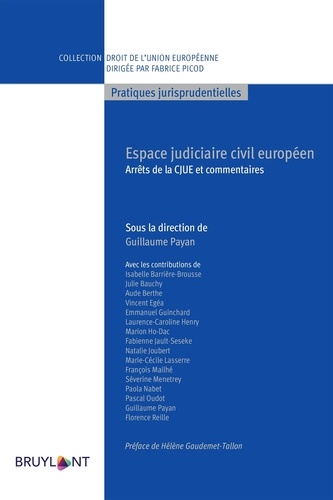 COLLECTION DROIT DE L'UNION EUROPÉENNE
DIRIGÉE PAR FABRICE PICOD

Pratiques jurisprudentielles

Espace judiciaire civil européen
Arrêts de la CJUE et commentaires

Sous la direction de
Guillaume Payan

Avec les contributions de
Isabelle Barrière-Brousse
Julie Bauchy
Aude Berthe
Vincent Egéa
Emmanuel Guinchard
Laurence-Caroline Henry
Marion Ho-Dac
Fabienne Jault-Seseke
Natalie Joubert
Marie-Cécile Lasserre
François Mailhé
Séverine Menetrey
Paola Nabet
Pascal Oudot
Guillaume Payan
Florence Reille

Préface de Hélène Gaudemet-Tallon

BRUYLANT